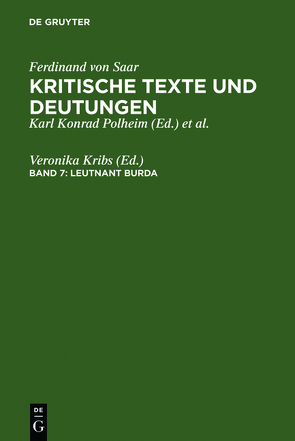 DE GRUYTER

Ferdinand von Saar
KRITISCHE TEXTE UND DEUTUNGEN
Karl Konrad Polheim (Ed.) et al.

Veronika Kribs (Ed.)
BAND 7: LEUTNANT BURDA

DE
G